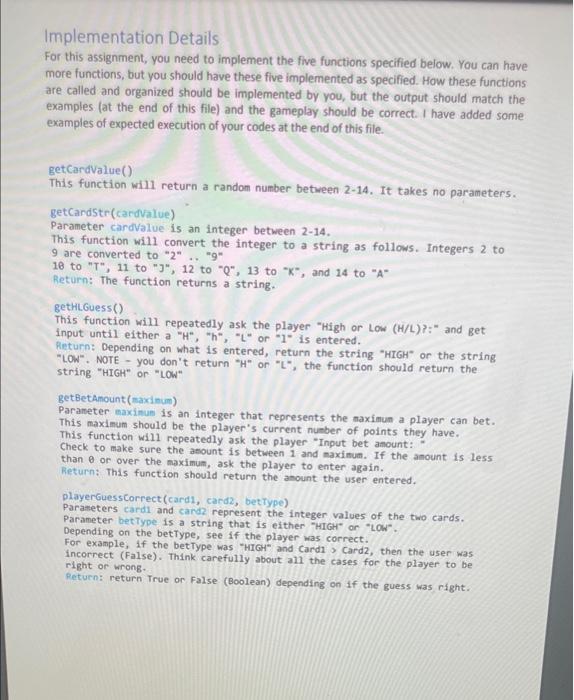 Implementation Details
For this assignment, you need to implement the five functions specified below. You can have more functions, but you should have these five implemented as specified. How these functions are called and organized should be implemented by you, but the output should match the examples (at the end of this file) and the gameplay should be correct. I have added some examples of expected execution of your codes at the end of this file.

getCardValue()
This function will return a random number between 2-14. It takes no parameters.

getCardStr(cardValue)
Parameter cardValue is an integer between 2-14.
This function will convert the integer to a string as follows. Integers 2 to 9 are converted to "2" .. "9"
10 to "T", 11 to "J", 12 to "Q", 13 to "K", and 14 to "A"
Return: The function returns a string.

getHLGuess()
This function will repeatedly ask the player "High or Low (H/L)?:" and get input until either a "H", "h", "L" or "l" is entered.
Return: Depending on what is entered, return the string "HIGH" or the string "LOW". NOTE - you don't return "H" or "L", the function should return the string "HIGH" or "LOW"

getBetAmount(maximum)
Parameter maximum is an integer that represents the maximum a player can bet. This maximum should be the player's current number of points they have.
This function will repeatedly ask the player "Input bet amount: "
Check to make sure the amount is between 1 and maximum. If the amount is less than 0 or over the maximum, ask the player to enter again.
Return: This function should return the amount the user entered.

playerGuessCorrect(card1, card2, betType)
Parameters card1 and card2 represent the integer values of the two cards.
Parameter betType is a string that is either "HIGH" or "LOW".
Depending on the betType, see if the player was correct.
For example, if the betType was "HIGH" and Card1 > Card2, then the user was incorrect (False). Think carefully about all the cases for the player to be right or wrong.
Return: return True or False (Boolean) depending on if the guess was right.